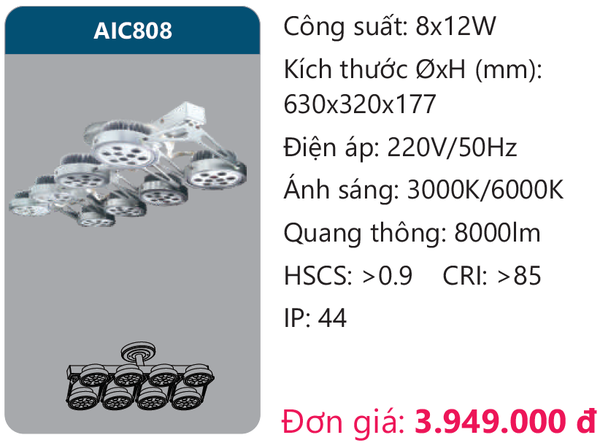 AIC808

Công suất: 8x12W

Kích thước ØxH (mm): 630x320x177

Điện áp: 220V/50Hz

Ánh sáng: 3000K/6000K

Quang thông: 8000lm

HSCS: >0.9 CRI: >85

IP: 44

Đơn giá: 3.949.000 đ